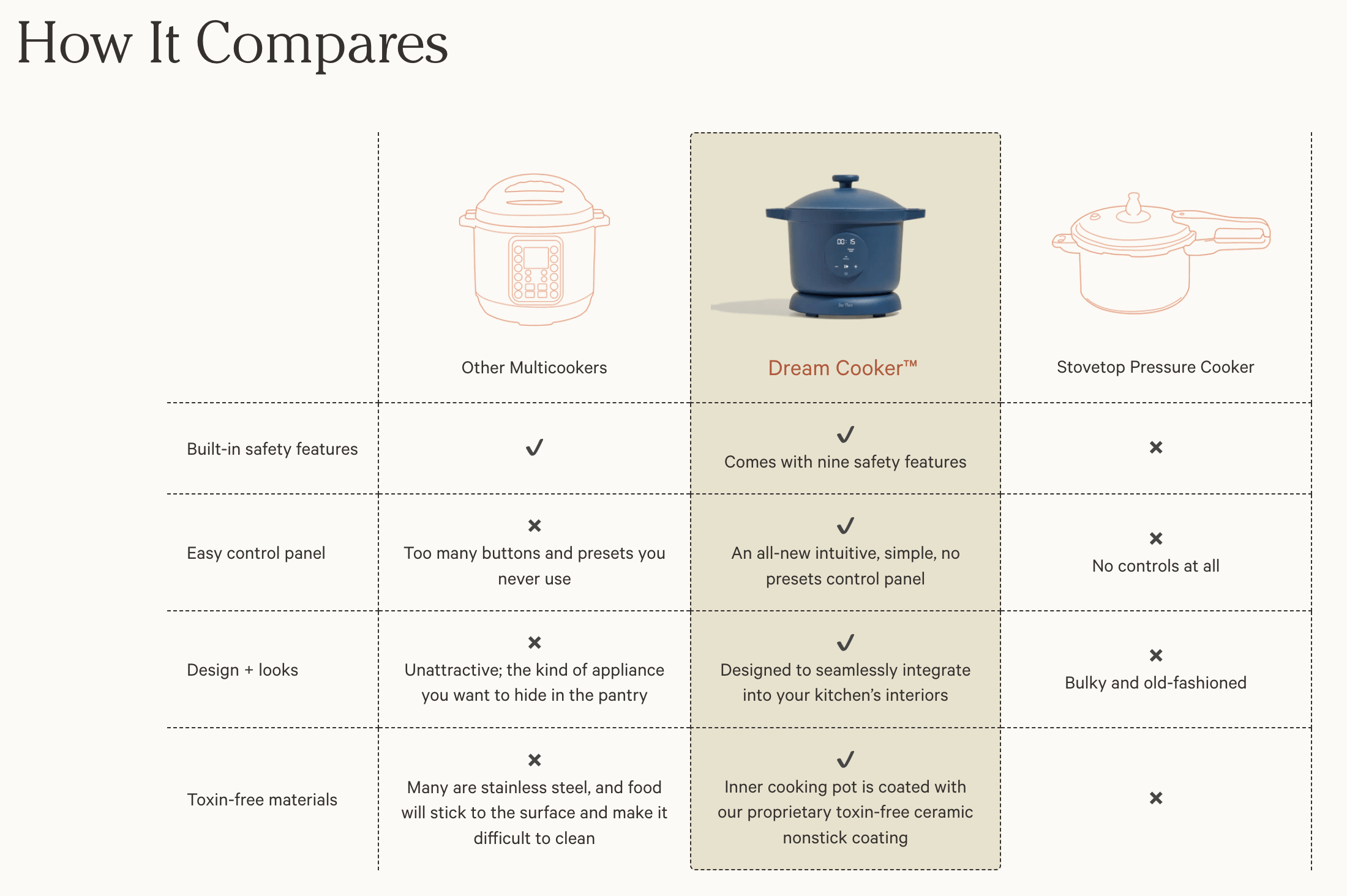 How It Compares

|  | Other Multicookers | Dream Cooker™ | Stovetop Pressure Cooker |
|---|---|---|---|
| Built-in safety features | ✓ | ✓ Comes with nine safety features | × |
| Easy control panel | × Too many buttons and presets you never use | ✓ An all-new intuitive, simple, no presets control panel | × No controls at all |
| Design + looks | × Unattractive; the kind of appliance you want to hide in the pantry | ✓ Designed to seamlessly integrate into your kitchen's interiors | × Bulky and old-fashioned |
| Toxin-free materials | × Many are stainless steel, and food will stick to the surface and make it difficult to clean | ✓ Inner cooking pot is coated with our proprietary toxin-free ceramic nonstick coating | × |